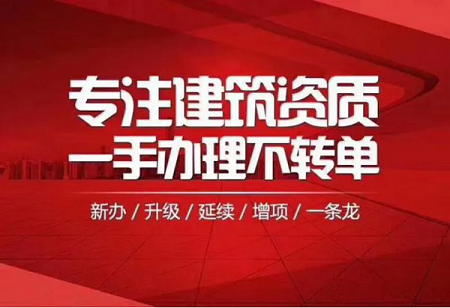 专注建筑资质
一手办理不转单

新办 / 升级 / 延续 / 增项 / 一条龙